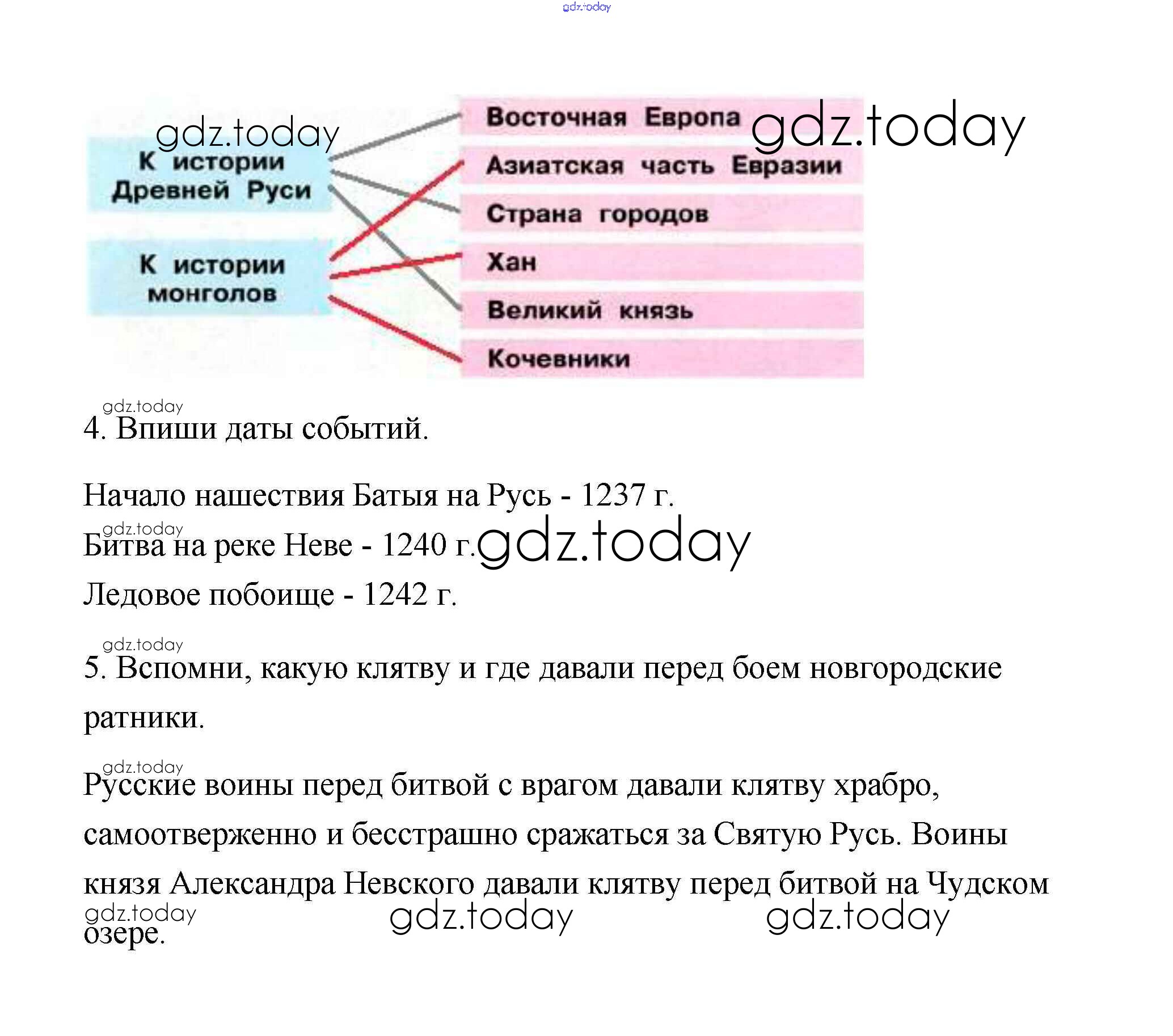 gdz.today

gdz.today

К истории Древней Руси

К истории монголов

Восточная Европа

gdz.today

Азиатская часть Евразии

Страна городов

Хан

Великий князь

Кочевники

gdz.today

4. Впиши даты событий.

Начало нашествия Батыя на Русь - 1237 г.

gdz.today

Битва на реке Неве - 1240 г.

gdz.today

Ледовое побоище - 1242 г.

gdz.today

5. Вспомни, какую клятву и где давали перед боем новгородские ратники.

gdz.today

Русские воины перед битвой с врагом давали клятву храбро, самоотверженно и бесстрашно сражаться за Святую Русь. Воины князя Александра Невского давали клятву перед битвой на Чудском озере.

gdz.today

gdz.today

gdz.today